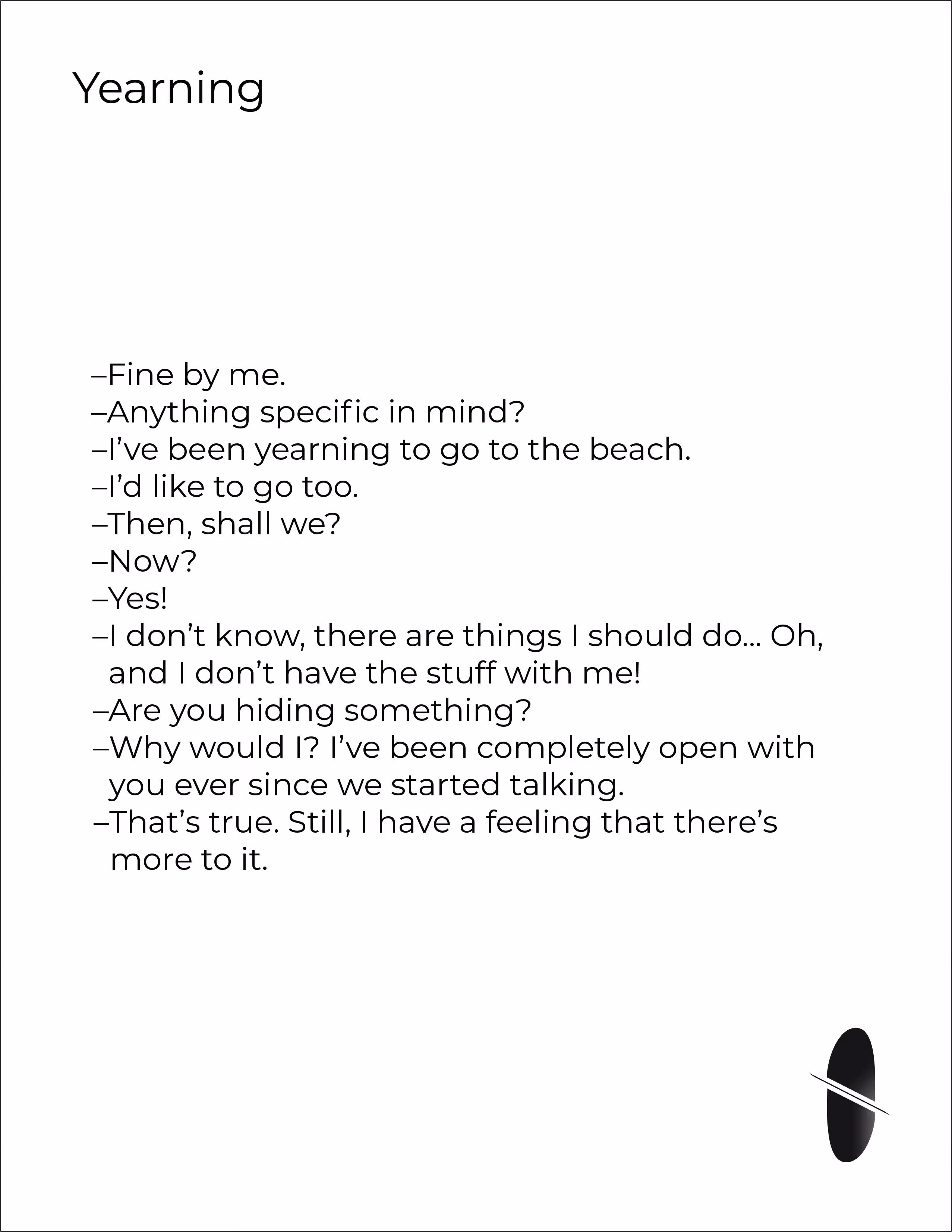 Yearning

–Fine by me.
–Anything specific in mind?
–I've been yearning to go to the beach.
–I'd like to go too.
–Then, shall we?
–Now?
–Yes!
–I don't know, there are things I should do... Oh, and I don't have the stuff with me!
–Are you hiding something?
–Why would I? I've been completely open with you ever since we started talking.
–That's true. Still, I have a feeling that there's more to it.